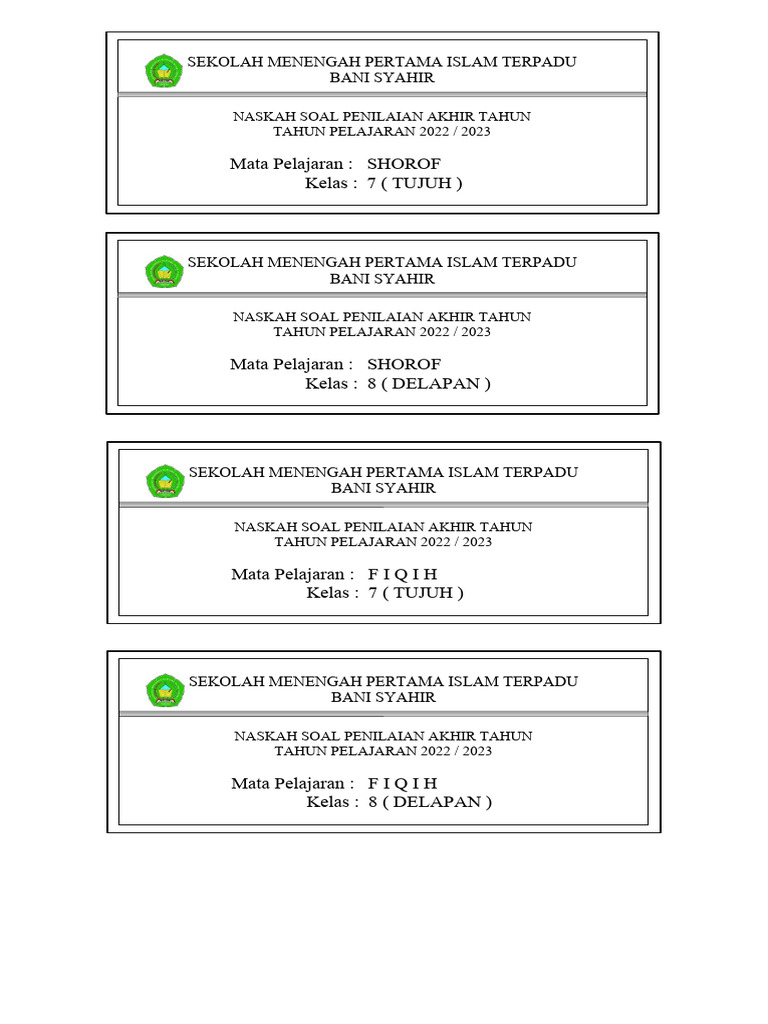 SEKOLAH MENENGAH PERTAMA ISLAM TERPADU
BANI SYAHIR

NASKAH SOAL PENILAIAN AKHIR TAHUN
TAHUN PELAJARAN 2022 / 2023

Mata Pelajaran : SHOROF
Kelas : 7 ( TUJUH )

SEKOLAH MENENGAH PERTAMA ISLAM TERPADU
BANI SYAHIR

NASKAH SOAL PENILAIAN AKHIR TAHUN
TAHUN PELAJARAN 2022 / 2023

Mata Pelajaran : SHOROF
Kelas : 8 ( DELAPAN )

SEKOLAH MENENGAH PERTAMA ISLAM TERPADU
BANI SYAHIR

NASKAH SOAL PENILAIAN AKHIR TAHUN
TAHUN PELAJARAN 2022 / 2023

Mata Pelajaran : F I Q I H
Kelas : 7 ( TUJUH )

SEKOLAH MENENGAH PERTAMA ISLAM TERPADU
BANI SYAHIR

NASKAH SOAL PENILAIAN AKHIR TAHUN
TAHUN PELAJARAN 2022 / 2023

Mata Pelajaran : F I Q I H
Kelas : 8 ( DELAPAN )